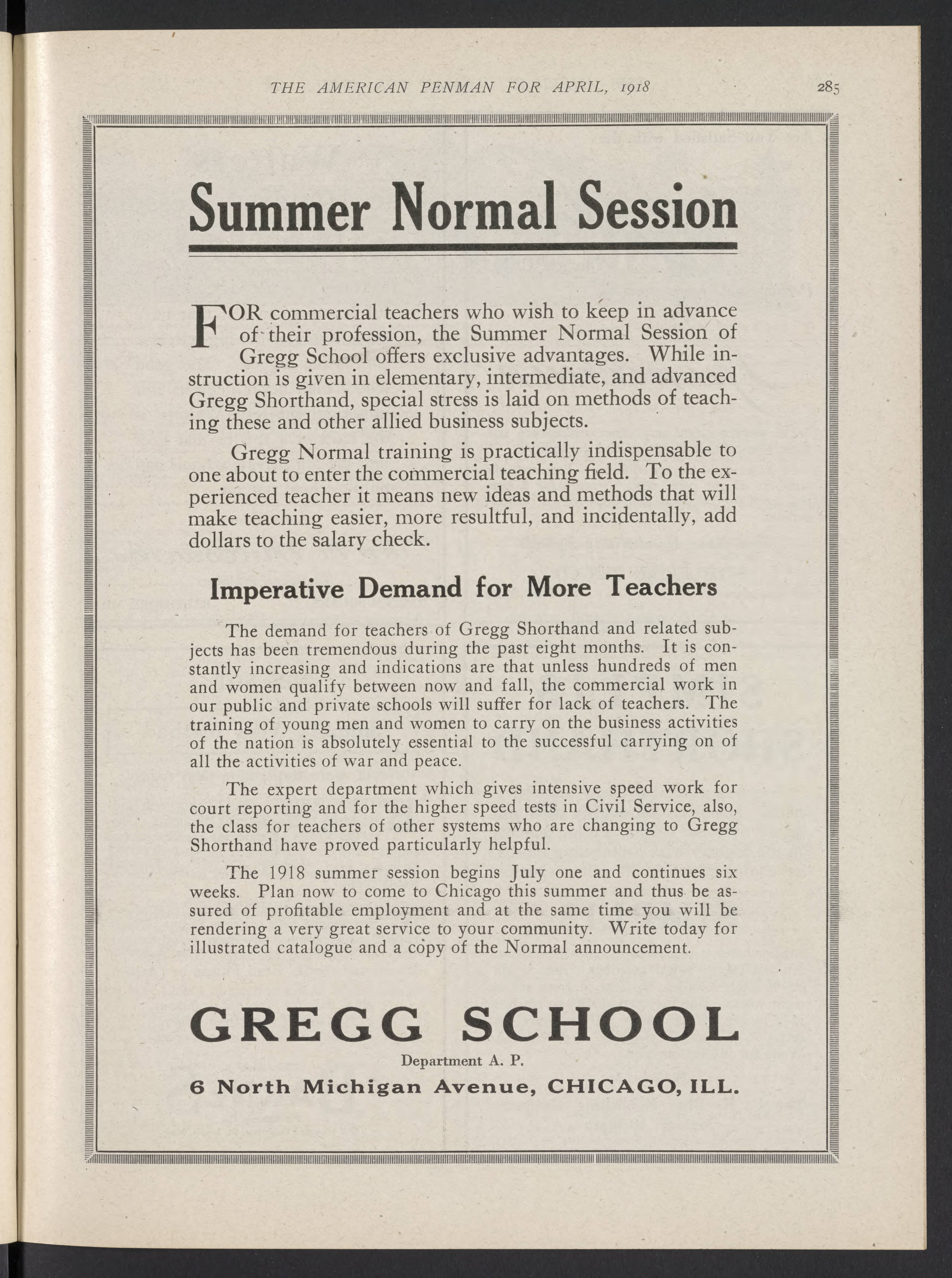 THE AMERICAN PENMAN FOR APRIL, 1918

285

Summer Normal Session

FOR commercial teachers who wish to keep in advance of their profession, the Summer Normal Session of Gregg School offers exclusive advantages. While instruction is given in elementary, intermediate, and advanced Gregg Shorthand, special stress is laid on methods of teaching these and other allied business subjects.

Gregg Normal training is practically indispensable to one about to enter the commercial teaching field. To the experienced teacher it means new ideas and methods that will make teaching easier, more resultful, and incidentally, add dollars to the salary check.

Imperative Demand for More Teachers

The demand for teachers of Gregg Shorthand and related subjects has been tremendous during the past eight months. It is constantly increasing and indications are that unless hundreds of men and women qualify between now and fall, the commercial work in our public and private schools will suffer for lack of teachers. The training of young men and women to carry on the business activities of the nation is absolutely essential to the successful carrying on of all the activities of war and peace.

The expert department which gives intensive speed work for court reporting and for the higher speed tests in Civil Service, also, the class for teachers of other systems who are changing to Gregg Shorthand have proved particularly helpful.

The 1918 summer session begins July one and continues six weeks. Plan now to come to Chicago this summer and thus be assured of profitable employment and at the same time you will be rendering a very great service to your community. Write today for illustrated catalogue and a copy of the Normal announcement.

GREGG SCHOOL

Department A. P.

6 North Michigan Avenue, CHICAGO, ILL.